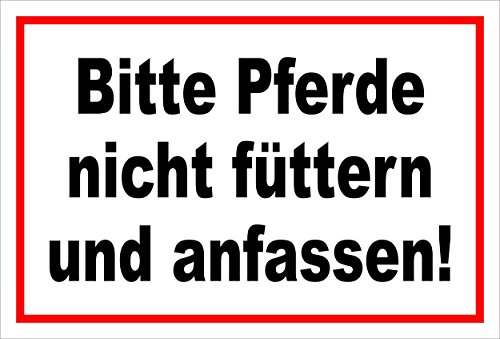 Bitte Pferde nicht füttern und anfassen!